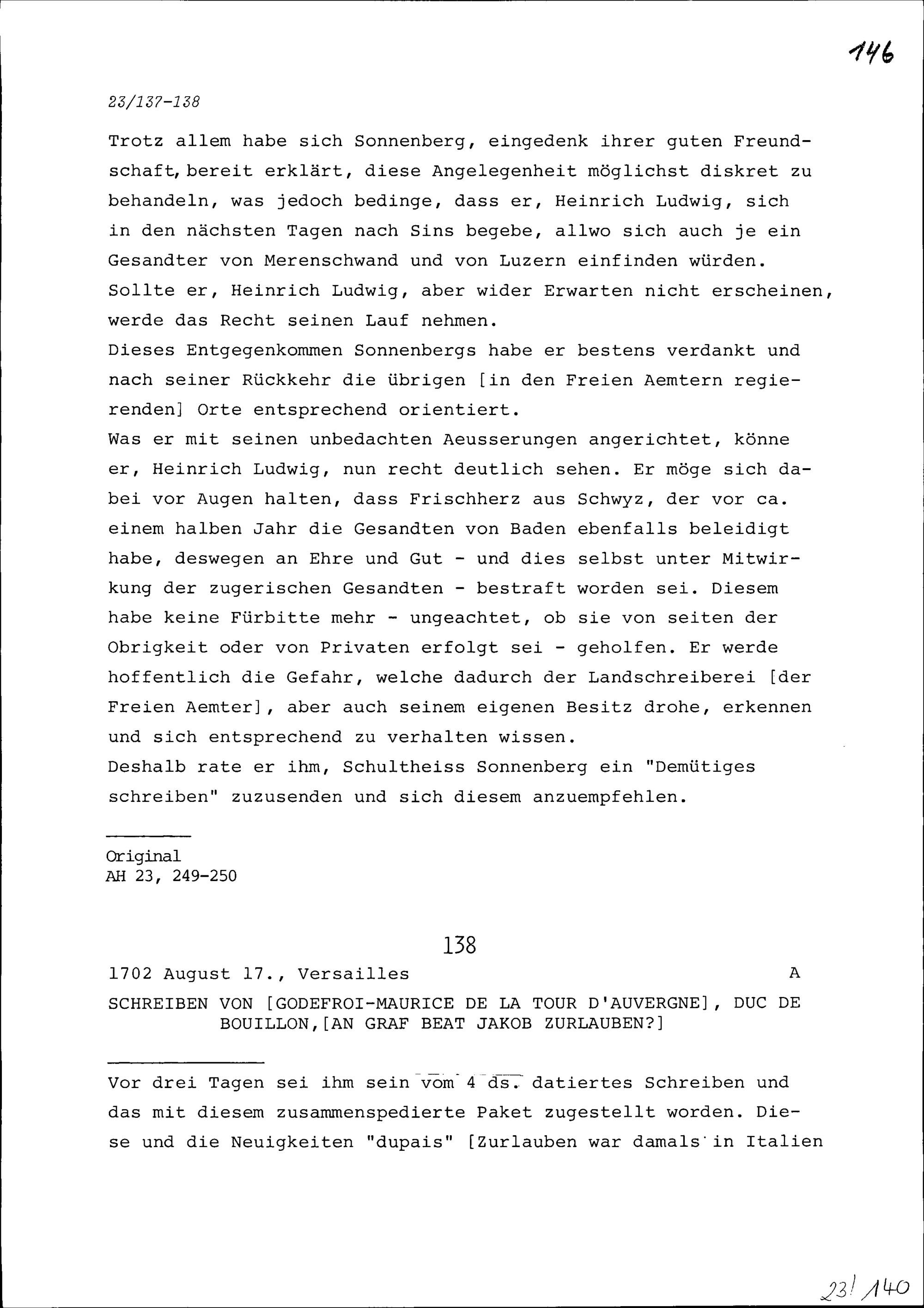 146

23/137-138

Trotz allem habe sich Sonnenberg, eingedenk ihrer guten Freundschaft, bereit erklärt, diese Angelegenheit möglichst diskret zu behandeln, was jedoch bedinge, dass er, Heinrich Ludwig, sich in den nächsten Tagen nach Sins begebe, allwo sich auch je ein Gesandter von Merenschwand und von Luzern einfinden würden. Sollte er, Heinrich Ludwig, aber wider Erwarten nicht erscheinen, werde das Recht seinen Lauf nehmen.
Dieses Entgegenkommen Sonnenbergs habe er bestens verdankt und nach seiner Rückkehr die übrigen [in den Freien Aemtern regierenden] Orte entsprechend orientiert.
Was er mit seinen unbedachten Aeusserungen angerichtet, könne er, Heinrich Ludwig, nun recht deutlich sehen. Er möge sich dabei vor Augen halten, dass Frischherz aus Schwyz, der vor ca. einem halben Jahr die Gesandten von Baden ebenfalls beleidigt habe, deswegen an Ehre und Gut - und dies selbst unter Mitwirkung der zugerischen Gesandten - bestraft worden sei. Diesem habe keine Fürbitte mehr - ungeachtet, ob sie von seiten der Obrigkeit oder von Privaten erfolgt sei - geholfen. Er werde hoffentlich die Gefahr, welche dadurch der Landschreiberei [der Freien Aemter], aber auch seinem eigenen Besitz drohe, erkennen und sich entsprechend zu verhalten wissen.
Deshalb rate er ihm, Schultheiss Sonnenberg ein "Demütiges schreiben" zuzusenden und sich diesem anzuempfehlen.

Original
AH 23, 249-250

138

1702 August 17., Versailles A

SCHREIBEN VON [GODEFROI-MAURICE DE LA TOUR D'AUVERGNE], DUC DE BOUILLON,[AN GRAF BEAT JAKOB ZURLAUBEN?]

Vor drei Tagen sei ihm sein vom 4 ds. datiertes Schreiben und das mit diesem zusammenspedierte Paket zugestellt worden. Diese und die Neuigkeiten "dupais" [Zurlauben war damals in Italien

23/140